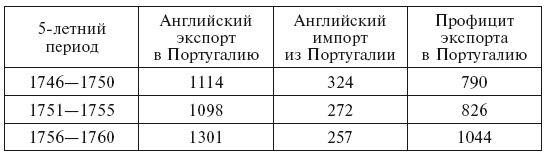 | 5-летний период | Английский экспорт в Португалию | Английский импорт из Португалии | Профицит экспорта в Португалию |
|---|---|---|---|
| 1746—1750 | 1114 | 324 | 790 |
| 1751—1755 | 1098 | 272 | 826 |
| 1756—1760 | 1301 | 257 | 1044 |